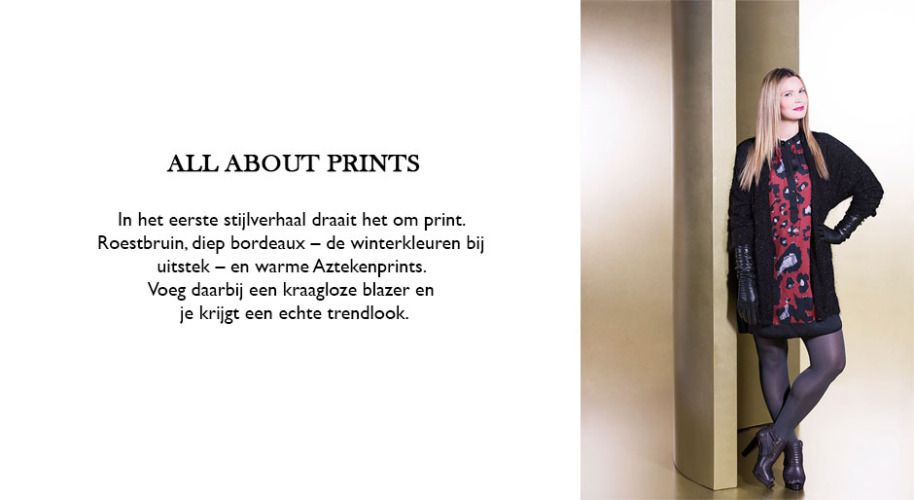 ALL ABOUT PRINTS

In het eerste stijlverhaal draait het om print. Roestbruin, diep bordeaux – de winterkleuren bij uitstek – en warme Aztekenprints. Voeg daarbij een kraagloze blazer en je krijgt een echte trendlook.